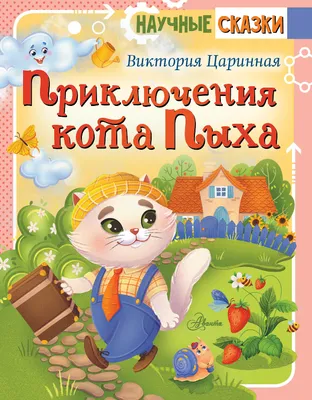 НАУЧНЫЕ СКАЗКИ

Виктория Царинная

Приключения кота Пыха

Аванта